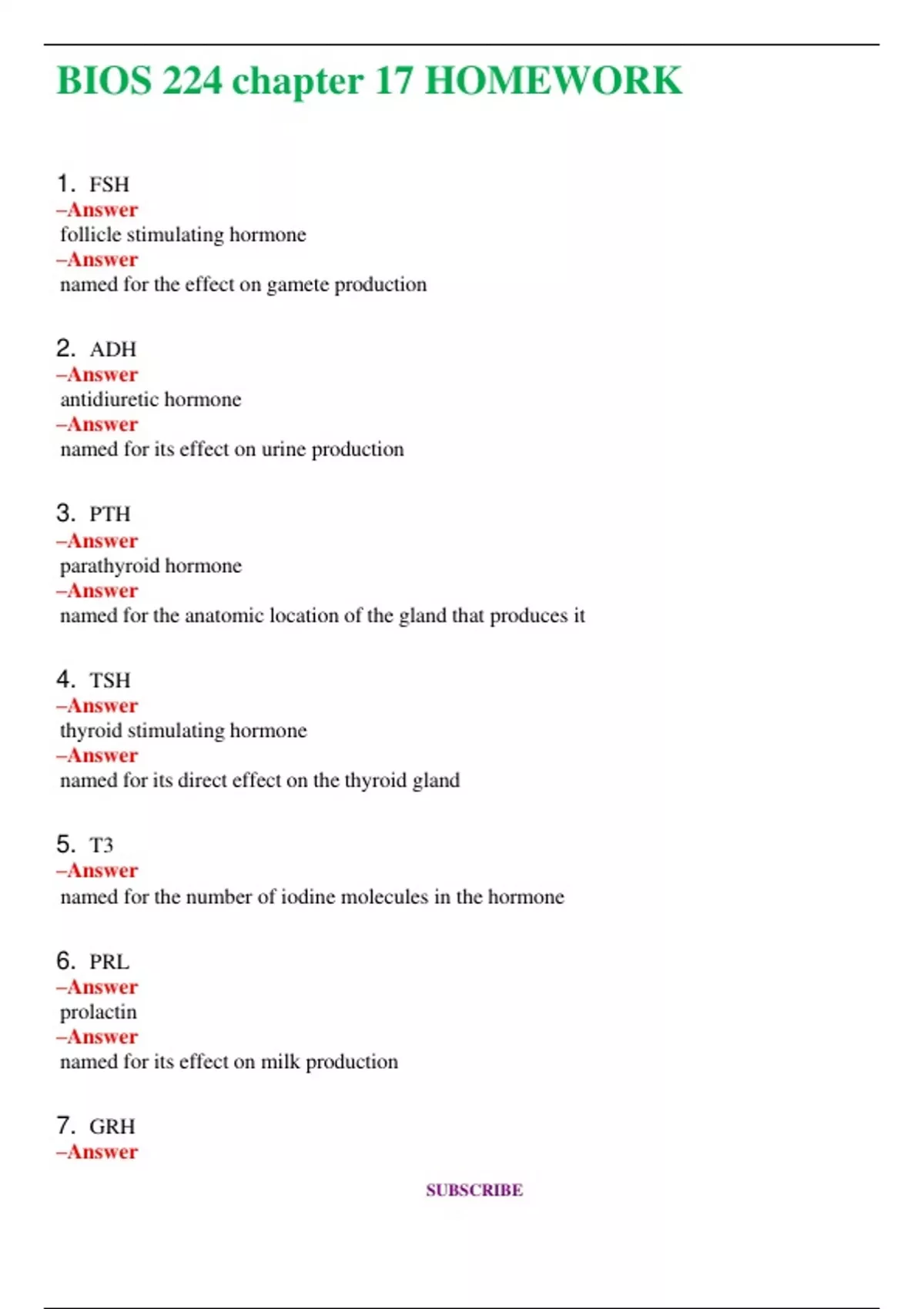 BIOS 224 chapter 17 HOMEWORK

1. FSH
–Answer
follicle stimulating hormone
–Answer
named for the effect on gamete production

2. ADH
–Answer
antidiuretic hormone
–Answer
named for its effect on urine production

3. PTH
–Answer
parathyroid hormone
–Answer
named for the anatomic location of the gland that produces it

4. TSH
–Answer
thyroid stimulating hormone
–Answer
named for its direct effect on the thyroid gland

5. T3
–Answer
named for the number of iodine molecules in the hormone

6. PRL
–Answer
prolactin
–Answer
named for its effect on milk production

7. GRH
–Answer

SUBSCRIBE